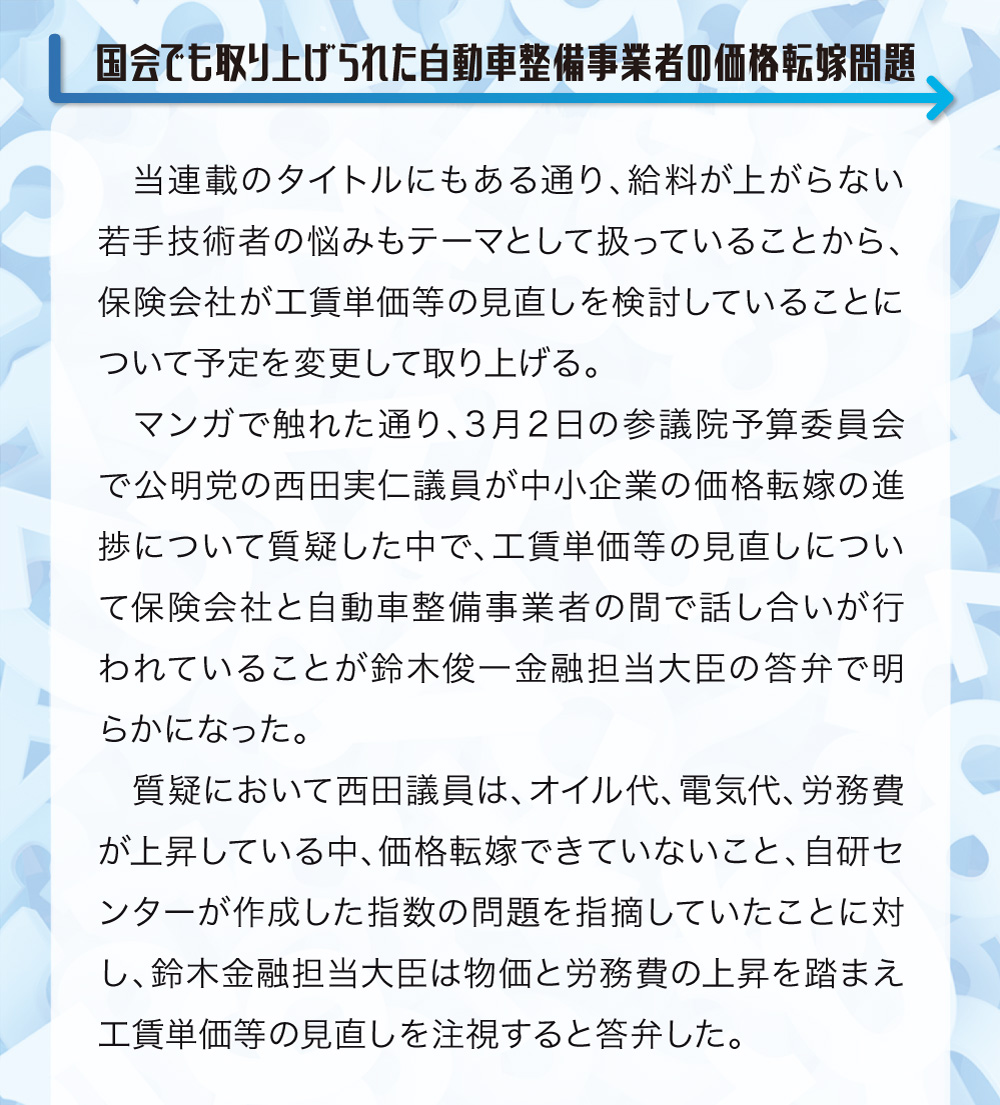 国会でも取り上げられた自動車整備事業者の価格転嫁問題

当連載のタイトルにもある通り、給料が上がらない若手技術者の悩みもテーマとして扱っていることから、保険会社が工賃単価等の見直しを検討していることについて予定を変更して取り上げる。

マンガで触れた通り、3月2日の参議院予算委員会で公明党の西田実仁議員が中小企業の価格転嫁の進捗について質疑した中で、工賃単価等の見直しについて保険会社と自動車整備事業者の間で話し合いが行われていることが鈴木俊一金融担当大臣の答弁で明らかになった。

質疑において西田議員は、オイル代、電気代、労務費が上昇している中、価格転嫁できていないこと、自研センターが作成した指数の問題を指摘していたことに対し、鈴木金融担当大臣は物価と労務費の上昇を踏まえ工賃単価等の見直しを注視すると答弁した。